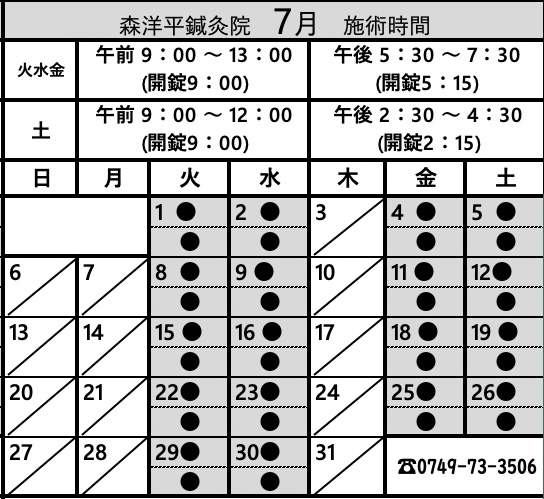 森洋平鍼灸院　7月　施術時間

| 火水金 | 午前 9：00 ～ 13：00 (開錠9：00) | 午後 5：30 ～ 7：30 (開錠5：15) |
|---|---|---|
| 土 | 午前 9：00 ～ 12：00 (開錠9：00) | 午後 2：30 ～ 4：30 (開錠2：15) |

| 日 | 月 | 火 | 水 | 木 | 金 | 土 |
|---|---|---|---|---|---|---|
| | | 1 ● ● | 2 ● ● | 3 | 4 ● ● | 5 ● ● |
| 6 | 7 | 8 ● ● | 9 ● ● | 10 | 11 ● ● | 12 ● ● |
| 13 | 14 | 15 ● ● | 16 ● ● | 17 | 18 ● ● | 19 ● ● |
| 20 | 21 | 22 ● ● | 23 ● ● | 24 | 25 ● ● | 26 ● ● |
| 27 | 28 | 29 ● ● | 30 ● ● | 31 | ☎0749-73-3506 | |